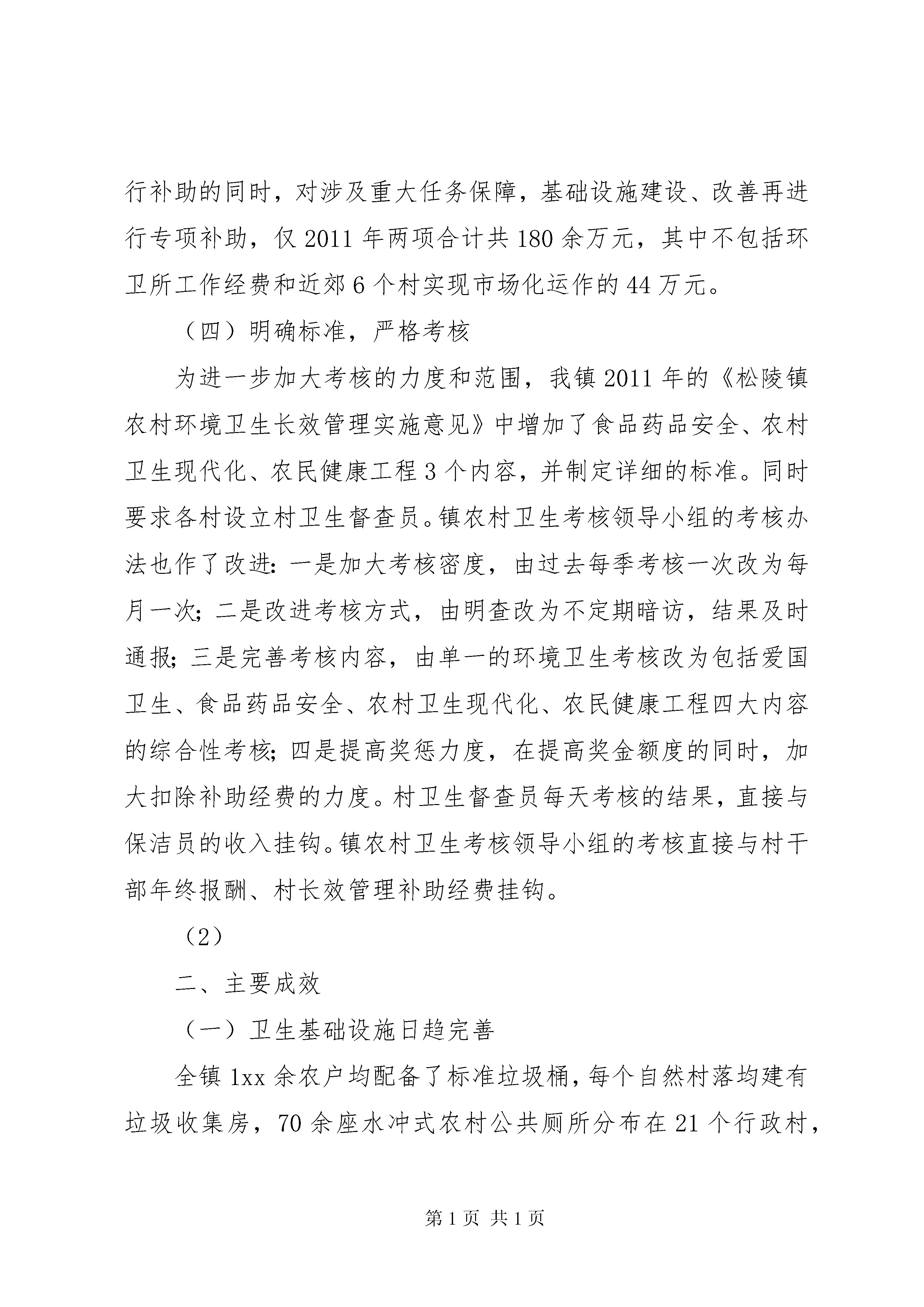 行补助的同时，对涉及重大任务保障，基础设施建设、改善再进行专项补助，仅 2011 年两项合计共 180 余万元，其中不包括环卫所工作经费和近郊 6 个村实现市场化运作的 44 万元。

（四）明确标准，严格考核

为进一步加大考核的力度和范围，我镇 2011 年的《松陵镇农村环境卫生长效管理实施意见》中增加了食品药品安全、农村卫生现代化、农民健康工程 3 个内容，并制定详细的标准。同时要求各村设立村卫生督查员。镇农村卫生考核领导小组的考核办法也作了改进：一是加大考核密度，由过去每季考核一次改为每月一次；二是改进考核方式，由明查改为不定期暗访，结果及时通报；三是完善考核内容，由单一的环境卫生考核改为包括爱国卫生、食品药品安全、农村卫生现代化、农民健康工程四大内容的综合性考核；四是提高奖惩力度，在提高奖金额度的同时，加大扣除补助经费的力度。村卫生督查员每天考核的结果，直接与保洁员的收入挂钩。镇农村卫生考核领导小组的考核直接与村干部年终报酬、村长效管理补助经费挂钩。

（2）

二、主要成效

（一）卫生基础设施日趋完善

全镇 1xx 余农户均配备了标准垃圾桶，每个自然村落均建有垃圾收集房，70 余座水冲式农村公共厕所分布在 21 个行政村，

第 1 页 共 1 页